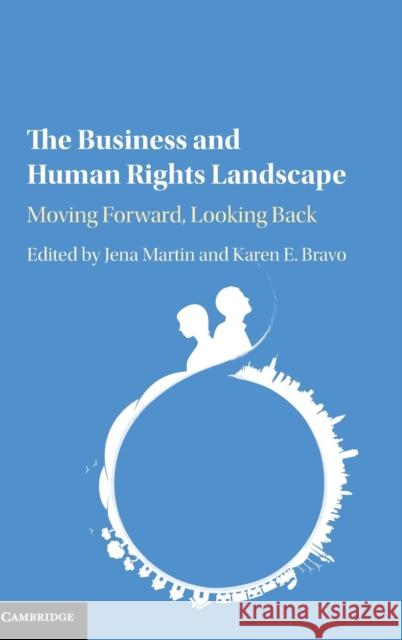 The Business and Human Rights Landscape

Moving Forward, Looking Back

Edited by Jena Martin and Karen E. Bravo

CAMBRIDGE